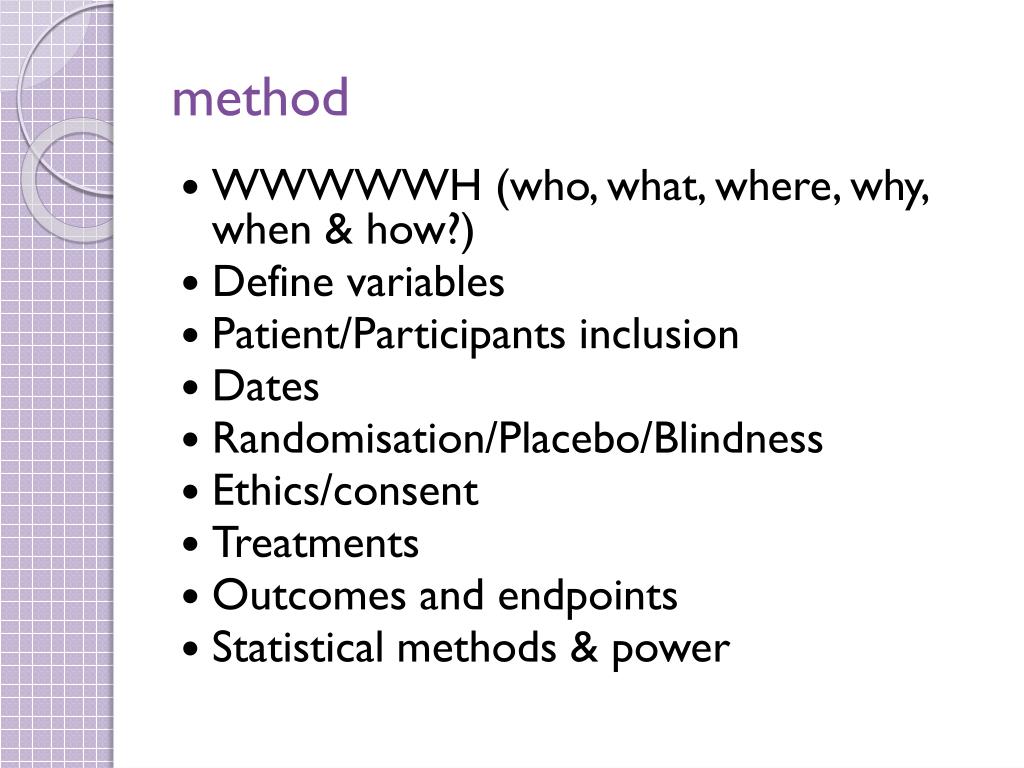 method

• WWWWWH (who, what, where, why, when & how?)
• Define variables
• Patient/Participants inclusion
• Dates
• Randomisation/Placebo/Blindness
• Ethics/consent
• Treatments
• Outcomes and endpoints
• Statistical methods & power